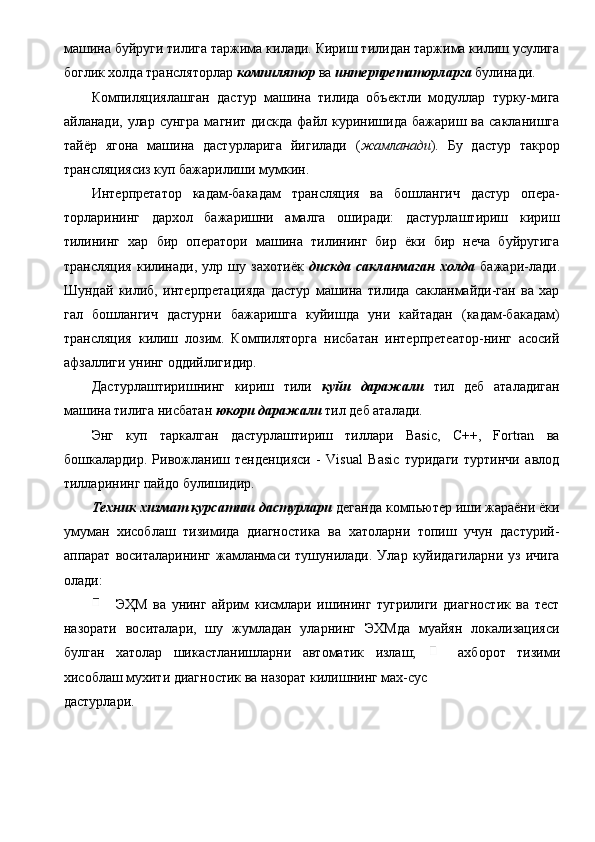 машина буйруги тилига таржима килади. Кириш тилидан таржима килиш усулига боглик холда трансляторлар компилятор ва интерпретаторларга булинади.

Компиляциялашган дастур машина тилида объектли модуллар турку-мига айланади, улар сунгра магнит дискда файл куринишида бажариш ва сакланишга тайёр ягона машина дастурларига йигилади (жамланади). Бу дастур такрор трансляциясиз куп бажарилиши мумкин.

Интерпретатор кадам-бакадам трансляция ва бошлангич дастур опера-торларининг дархол бажаришни амалга оширади: дастурлаштириш кириш тилининг хар бир оператори машина тилининг бир ёки бир неча буйругига трансляция килинади, улр шу захотиёк дискда сакланмаган холда бажари-лади. Шундай килиб, интерпретацияда дастур машина тилида сакланмайди-ган ва хар гал бошлангич дастурни бажаришга куйишда уни кайтадан (кадам-бакадам) трансляция килиш лозим. Компиляторга нисбатан интерпретеатор-нинг асосий афзаллиги унинг оддийлигидир.

Дастурлаштиришнинг кириш тили куйи даражали тил деб аталадиган машина тилига нисбатан юкори даражали тил деб аталади.

Энг куп таркалган дастурлаштириш тиллари Basic, C++, Fortran ва бошкалардир. Ривожланиш тенденцияси - Visual Basic туридаги туртинчи авлод тилларининг пайдо булишидир.

Техник хизмат курсатиш дастурлари деганда компьютер иши жараёни ёки умуман хисоблаш тизимида диагностика ва хатоларни топиш учун дастурий-аппарат воситаларининг жамланмаси тушунилади. Улар куйидагиларни уз ичига олади:

− ЭҲМ ва унинг айрим кисмлари ишининг тугрилиги диагностик ва тест назорати воситалари, шу жумладан уларнинг ЭХМда муайян локализацияси булган хатолар шикастланишларни автоматик излаш; − ахборот тизими хисоблаш мухити диагностик ва назорат килишнинг мах-сус дастурлари.